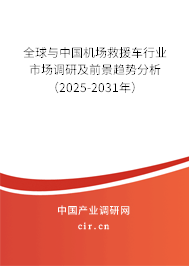 全球与中国机场救援车行业市场调研及前景趋势分析（2025-2031年）

中国产业调研网

cir.cn